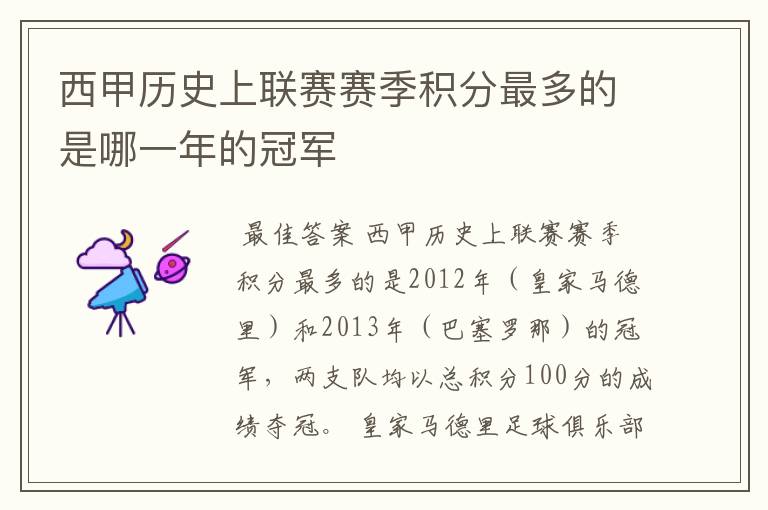 西甲历史上联赛赛季积分最多的是哪一年的冠军

最佳答案 西甲历史上联赛赛季积分最多的是2012年（皇家马德里）和2013年（巴塞罗那）的冠军，两支队均以总积分100分的成绩夺冠。 皇家马德里足球俱乐部